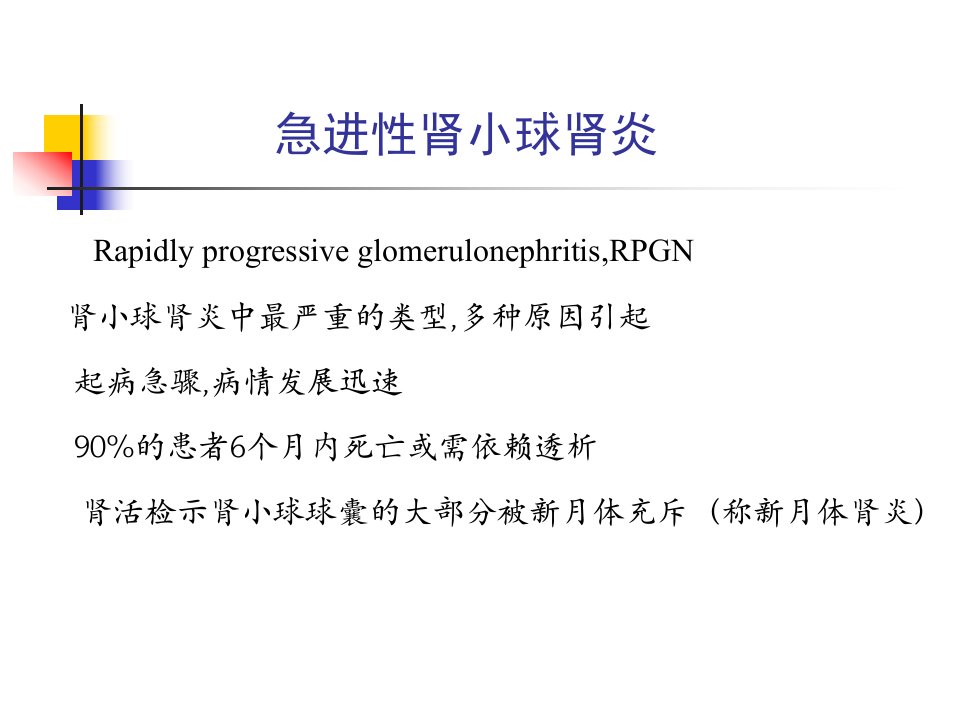 急进性肾小球肾炎

Rapidly progressive glomerulonephritis,RPGN

肾小球肾炎中最严重的类型,多种原因引起

起病急骤,病情发展迅速

90%的患者6个月内死亡或需依赖透析

肾活检示肾小球球囊的大部分被新月体充斥（称新月体肾炎）